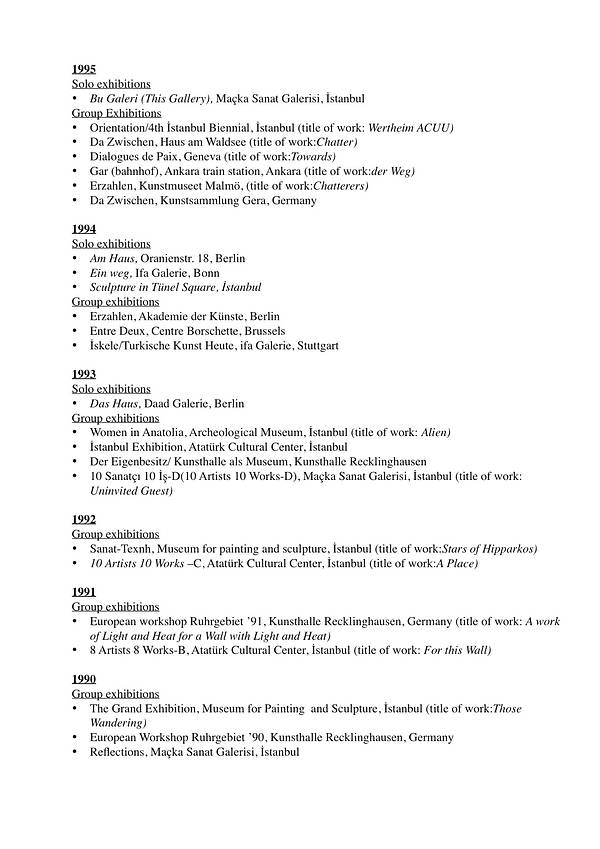 1995
Solo exhibitions
• Bu Galeri (This Gallery), Maçka Sanat Galerisi, İstanbul
Group Exhibitions
• Orientation/4th İstanbul Biennial, İstanbul (title of work: Wertheim ACUU)
• Da Zwischen, Haus am Waldsee (title of work:Chatter)
• Dialogues de Paix, Geneva (title of work:Towards)
• Gar (bahnhof), Ankara train station, Ankara (title of work:der Weg)
• Erzahlen, Kunstmuseet Malmö, (title of work:Chatterers)
• Da Zwischen, Kunstsammlung Gera, Germany

1994
Solo exhibitions
• Am Haus, Oranienstr. 18, Berlin
• Ein weg, Ifa Galerie, Bonn
• Sculpture in Tünel Square, İstanbul
Group exhibitions
• Erzahlen, Akademie der Künste, Berlin
• Entre Deux, Centre Borschette, Brussels
• İskele/Turkische Kunst Heute, ifa Galerie, Stuttgart

1993
Solo exhibitions
• Das Haus, Daad Galerie, Berlin
Group exhibitions
• Women in Anatolia, Archeological Museum, İstanbul (title of work: Alien)
• İstanbul Exhibition, Atatürk Cultural Center, İstanbul
• Der Eigenbesitz/ Kunsthalle als Museum, Kunsthalle Recklinghausen
• 10 Sanatçı 10 İş-D(10 Artists 10 Works-D), Maçka Sanat Galerisi, İstanbul (title of work: Uninvited Guest)

1992
Group exhibitions
• Sanat-Texnh, Museum for painting and sculpture, İstanbul (title of work:Stars of Hipparkos)
• 10 Artists 10 Works –C, Atatürk Cultural Center, İstanbul (title of work:A Place)

1991
Group exhibitions
• European workshop Ruhrgebiet '91, Kunsthalle Recklinghausen, Germany (title of work: A work of Light and Heat for a Wall with Light and Heat)
• 8 Artists 8 Works-B, Atatürk Cultural Center, İstanbul (title of work: For this Wall)

1990
Group exhibitions
• The Grand Exhibition, Museum for Painting and Sculpture, İstanbul (title of work:Those Wandering)
• European Workshop Ruhrgebiet '90, Kunsthalle Recklinghausen, Germany
• Reflections, Maçka Sanat Galerisi, İstanbul